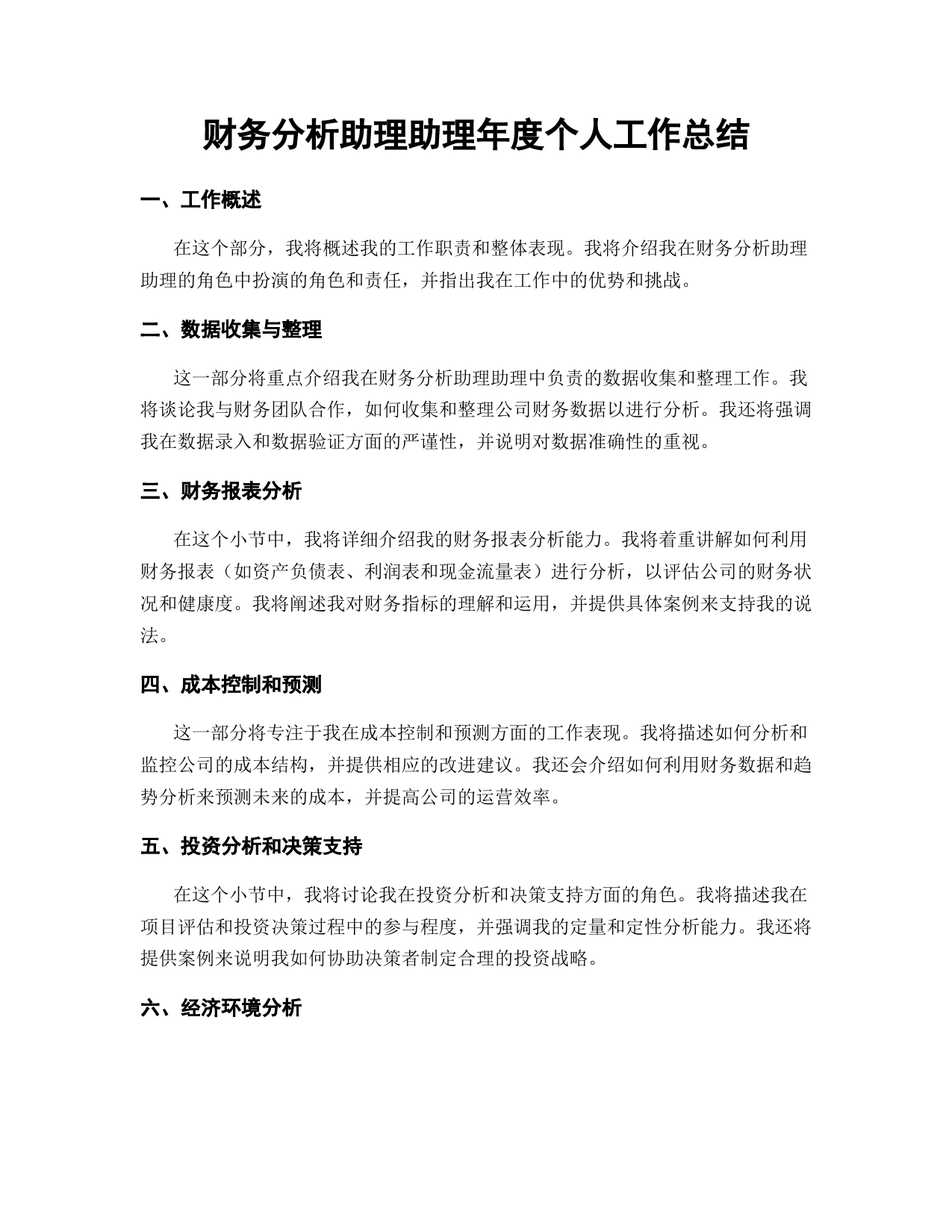 财务分析助理助理年度个人工作总结

一、工作概述

在这个部分，我将概述我的工作职责和整体表现。我将介绍我在财务分析助理助理的角色中扮演的角色和责任，并指出我在工作中的优势和挑战。

二、数据收集与整理

这一部分将重点介绍我在财务分析助理助理中负责的数据收集和整理工作。我将谈论我与财务团队合作，如何收集和整理公司财务数据以进行分析。我还将强调我在数据录入和数据验证方面的严谨性，并说明对数据准确性的重视。

三、财务报表分析

在这个小节中，我将详细介绍我的财务报表分析能力。我将着重讲解如何利用财务报表（如资产负债表、利润表和现金流量表）进行分析，以评估公司的财务状况和健康度。我将阐述我对财务指标的理解和运用，并提供具体案例来支持我的说法。

四、成本控制和预测

这一部分将专注于我在成本控制和预测方面的工作表现。我将描述如何分析和监控公司的成本结构，并提供相应的改进建议。我还会介绍如何利用财务数据和趋势分析来预测未来的成本，并提高公司的运营效率。

五、投资分析和决策支持

在这个小节中，我将讨论我在投资分析和决策支持方面的角色。我将描述我在项目评估和投资决策过程中的参与程度，并强调我的定量和定性分析能力。我还将提供案例来说明我如何协助决策者制定合理的投资战略。

六、经济环境分析